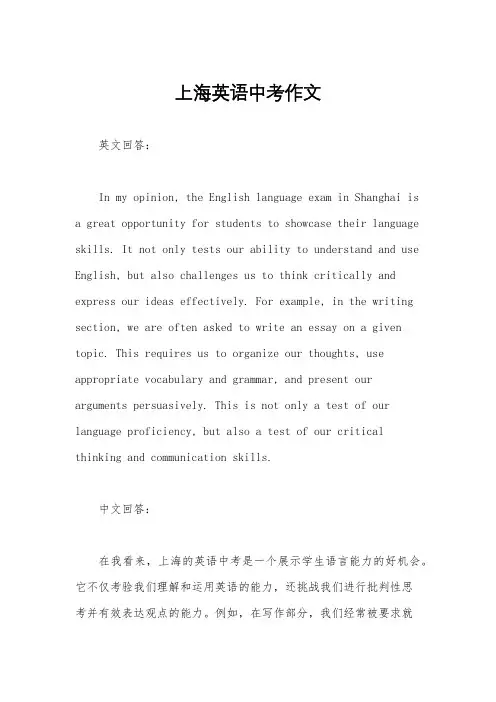 上海英语中考作文

英文回答：

In my opinion, the English language exam in Shanghai is a great opportunity for students to showcase their language skills. It not only tests our ability to understand and use English, but also challenges us to think critically and express our ideas effectively. For example, in the writing section, we are often asked to write an essay on a given topic. This requires us to organize our thoughts, use appropriate vocabulary and grammar, and present our arguments persuasively. This is not only a test of our language proficiency, but also a test of our critical thinking and communication skills.

中文回答：

在我看来，上海的英语中考是一个展示学生语言能力的好机会。它不仅考验我们理解和运用英语的能力，还挑战我们进行批判性思考并有效表达观点的能力。例如，在写作部分，我们经常被要求就